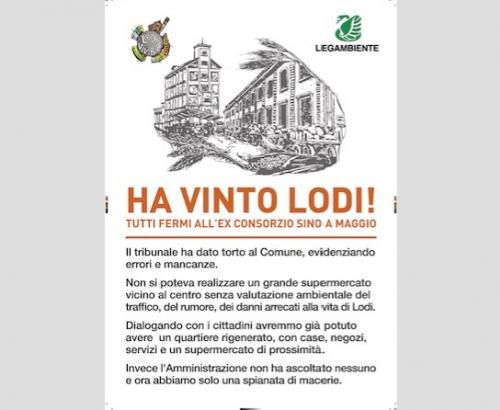 LEGAMBIENTE

HA VINTO LODI!
TUTTI FERMI ALL'EX CONSORZIO SINO A MAGGIO

Il tribunale ha dato torto al Comune, evidenziando errori e mancanze.

Non si poteva realizzare un grande supermercato vicino al centro senza valutazione ambientale del traffico, del rumore, dei danni arrecati alla vita di Lodi.

Dialogando con i cittadini avremmo già potuto avere un quartiere rigenerato, con case, negozi, servizi e un supermercato di prossimità.

Invece l'Amministrazione non ha ascoltato nessuno e ora abbiamo solo una spianata di macerie.